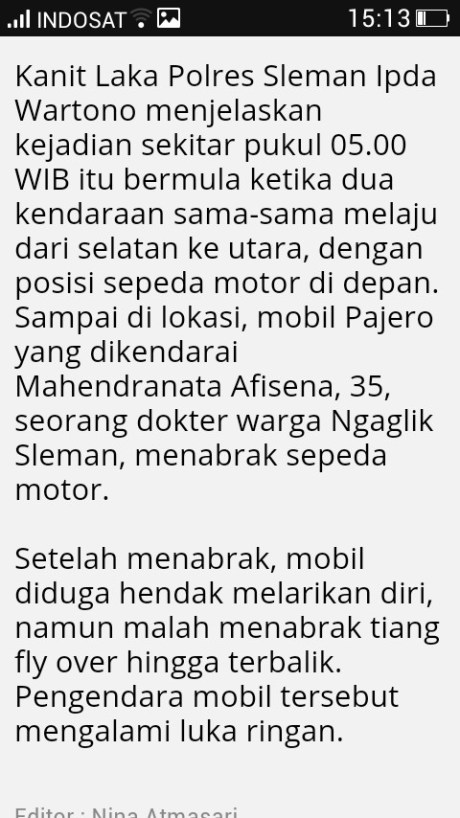 INDOSAT 15:13

Kanit Laka Polres Sleman Ipda Wartono menjelaskan kejadian sekitar pukul 05.00 WIB itu bermula ketika dua kendaraan sama-sama melaju dari selatan ke utara, dengan posisi sepeda motor di depan. Sampai di lokasi, mobil Pajero yang dikendarai Mahendranata Afisena, 35, seorang dokter warga Ngaglik Sleman, menabrak sepeda motor.

Setelah menabrak, mobil diduga hendak melarikan diri, namun malah menabrak tiang fly over hingga terbalik. Pengendara mobil tersebut mengalami luka ringan.

Editor : Nina Atmasari